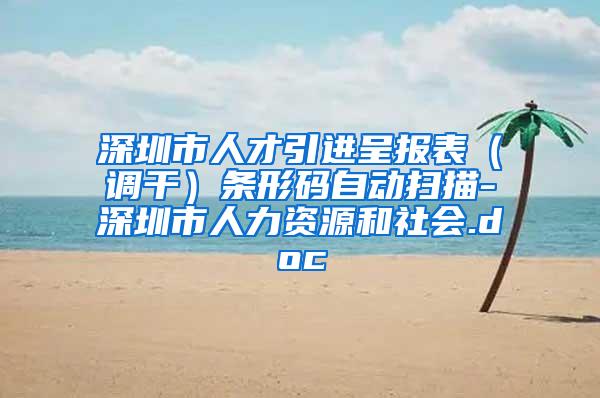 深圳市人才引进呈报表（调干）条形码自动扫描-深圳市人力资源和社会.doc